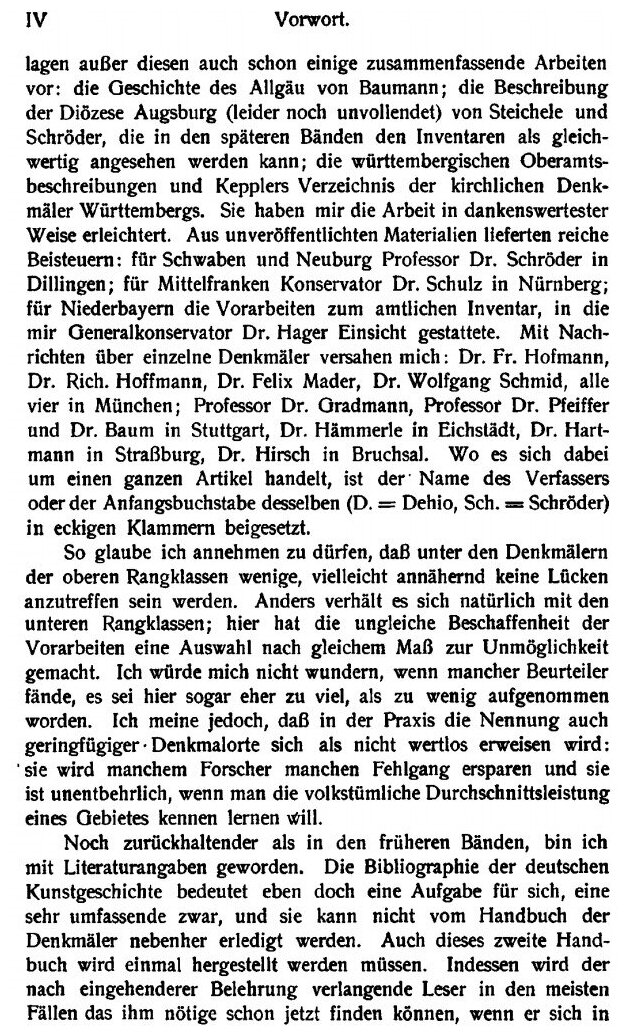 IV Vorwort.

lagen außer diesen auch schon einige zusammenfassende Arbeiten vor: die Geschichte des Allgäu von Baumann; die Beschreibung der Diözese Augsburg (leider noch unvollendet) von Steichele und Schröder, die in den späteren Bänden den Inventaren als gleichwertig angesehen werden kann; die württembergischen Oberamtsbeschreibungen und Kepplers Verzeichnis der kirchlichen Denkmäler Württembergs. Sie haben mir die Arbeit in dankenswertester Weise erleichtert. Aus unveröffentlichten Materialien lieferten reiche Beisteuern: für Schwaben und Neuburg Professor Dr. Schröder in Dillingen; für Mittelfranken Konservator Dr. Schulz in Nürnberg; für Niederbayern die Vorarbeiten zum amtlichen Inventar, in die mir Generalkonservator Dr. Hager Einsicht gestattete. Mit Nachrichten über einzelne Denkmäler versahen mich: Dr. Fr. Hofmann, Dr. Rich. Hoffmann, Dr. Felix Mader, Dr. Wolfgang Schmid, alle vier in München; Professor Dr. Gradmann, Professor Dr. Pfeiffer und Dr. Baum in Stuttgart, Dr. Hämmerle in Eichstädt, Dr. Hartmann in Straßburg, Dr. Hirsch in Bruchsal. Wo es sich dabei um einen ganzen Artikel handelt, ist der Name des Verfassers oder der Anfangsbuchstabe desselben (D. = Dehio, Sch. = Schröder) in eckigen Klammern beigesetzt.

So glaube ich annehmen zu dürfen, daß unter den Denkmälern der oberen Rangklassen wenige, vielleicht annähernd keine Lücken anzutreffen sein werden. Anders verhält es sich natürlich mit den unteren Rangklassen; hier hat die ungleiche Beschaffenheit der Vorarbeiten eine Auswahl nach gleichem Maß zur Unmöglichkeit gemacht. Ich würde mich nicht wundern, wenn mancher Beurteiler fände, es sei hier sogar eher zu viel, als zu wenig aufgenommen worden. Ich meine jedoch, daß in der Praxis die Nennung auch geringfügiger Denkmalorte sich als nicht wertlos erweisen wird: sie wird manchem Forscher manchen Fehlgang ersparen und sie ist unentbehrlich, wenn man die volkstümliche Durchschnittsleistung eines Gebietes kennen lernen will.

Noch zurückhaltender als in den früheren Bänden, bin ich mit Literaturangaben geworden. Die Bibliographie der deutschen Kunstgeschichte bedeutet eben doch eine Aufgabe für sich, eine sehr umfassende zwar, und sie kann nicht vom Handbuch der Denkmäler nebenher erledigt werden. Auch dieses zweite Handbuch wird einmal hergestellt werden müssen. Indessen wird der nach eingehenderer Belehrung verlangende Leser in den meisten Fällen das ihm nötige schon jetzt finden können, wenn er sich in